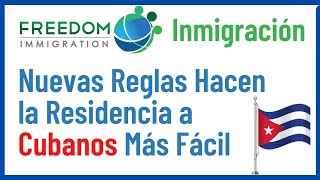 FREEDOM
IMMIGRATION

Inmigración

Nuevas Reglas Hacen la Residencia a Cubanos Más Fácil